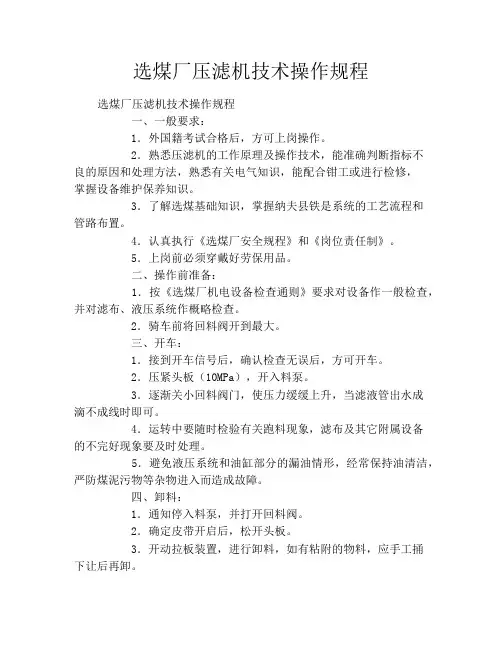 选煤厂压滤机技术操作规程

选煤厂压滤机技术操作规程

一、一般要求：

1．外国籍考试合格后，方可上岗操作。

2．熟悉压滤机的工作原理及操作技术，能准确判断指标不良的原因和处理方法，熟悉有关电气知识，能配合钳工或进行检修，掌握设备维护保养知识。

3．了解选煤基础知识，掌握纳夫县铁是系统的工艺流程和管路布置。

4．认真执行《选煤厂安全规程》和《岗位责任制》。

5．上岗前必须穿戴好劳保用品。

二、操作前准备：

1．按《选煤厂机电设备检查通则》要求对设备作一般检查，并对滤布、液压系统作概略检查。

2．骑车前将回料阀开到最大。

三、开车：

1．接到开车信号后，确认检查无误后，方可开车。

2．压紧头板（10MPa），开入料泵。

3．逐渐关小回料阀门，使压力缓缓上升，当滤液管出水成滴不成线时即可。

4．运转中要随时检验有关跑料现象，滤布及其它附属设备的不完好现象要及时处理。

5．避免液压系统和油缸部分的漏油情形，经常保持油清洁，严防煤泥污物等杂物进入而造成故障。

四、卸料：

1．通知停入料泵，并打开回料阀。

2．确定皮带开启后，松开头板。

3．开动拉板装置，进行卸料，如有粘附的物料，应手工捅下让后再卸。